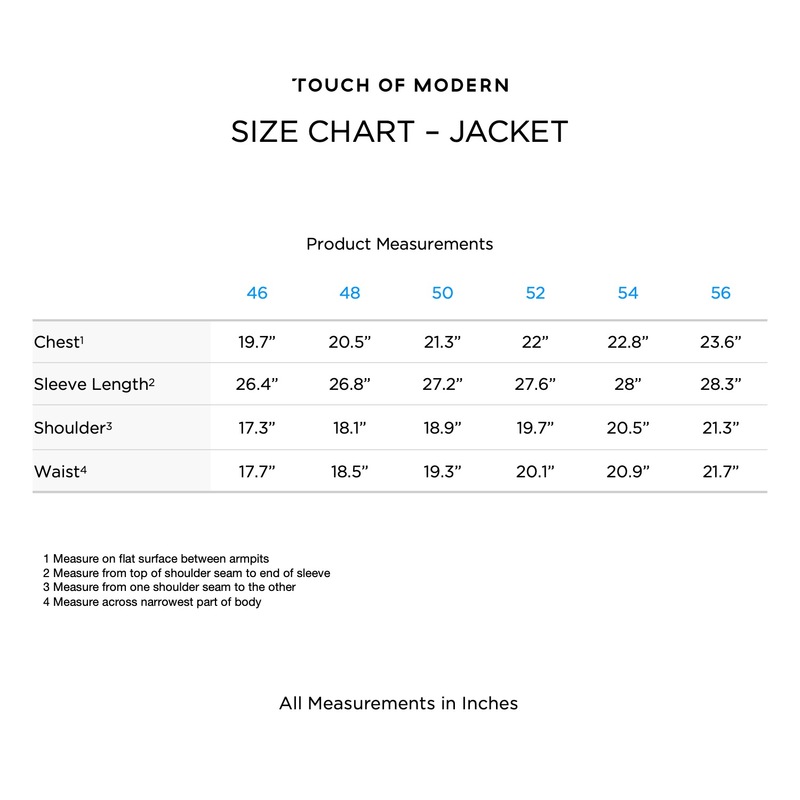 TOUCH OF MODERN

SIZE CHART – JACKET

Product Measurements

| | 46 | 48 | 50 | 52 | 54 | 56 |
|---|---|---|---|---|---|---|
| Chest$^1$ | 19.7” | 20.5” | 21.3” | 22” | 22.8” | 23.6” |
| Sleeve Length$^2$ | 26.4” | 26.8” | 27.2” | 27.6” | 28” | 28.3” |
| Shoulder$^3$ | 17.3” | 18.1” | 18.9” | 19.7” | 20.5” | 21.3” |
| Waist$^4$ | 17.7” | 18.5” | 19.3” | 20.1” | 20.9” | 21.7” |

1 Measure on flat surface between armpits
2 Measure from top of shoulder seam to end of sleeve
3 Measure from one shoulder seam to the other
4 Measure across narrowest part of body

All Measurements in Inches